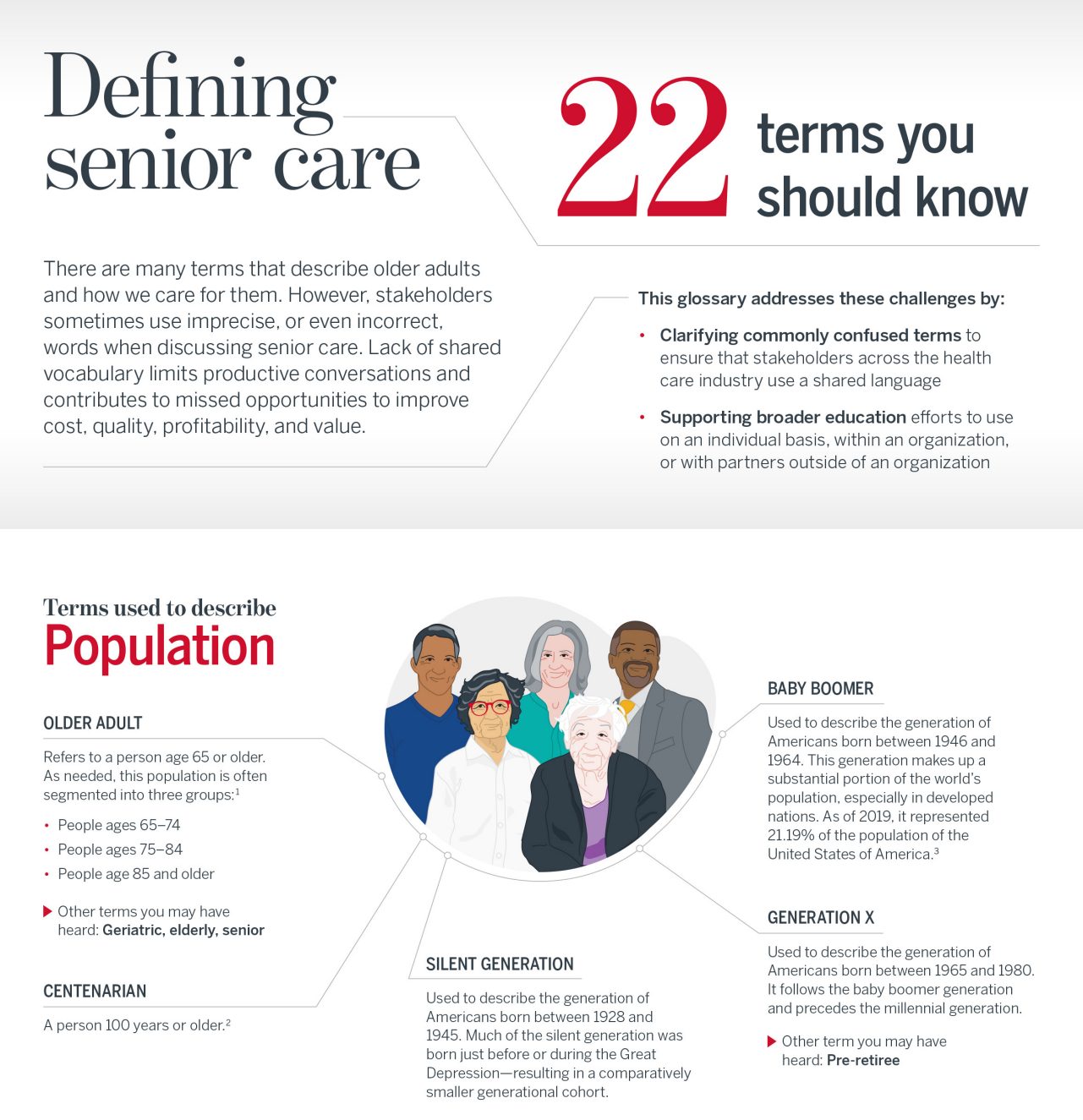 Defining senior care

22 terms you should know

There are many terms that describe older adults and how we care for them. However, stakeholders sometimes use imprecise, or even incorrect, words when discussing senior care. Lack of shared vocabulary limits productive conversations and contributes to missed opportunities to improve cost, quality, profitability, and value.

This glossary addresses these challenges by:

• Clarifying commonly confused terms to ensure that stakeholders across the health care industry use a shared language

• Supporting broader education efforts to use on an individual basis, within an organization, or with partners outside of an organization

Terms used to describe
Population

OLDER ADULT

Refers to a person age 65 or older. As needed, this population is often segmented into three groups:$^{1}$

• People ages 65–74
• People ages 75–84
• People age 85 and older

▶ Other terms you may have heard: Geriatric, elderly, senior

CENTENARIAN

A person 100 years or older.$^{2}$

SILENT GENERATION

Used to describe the generation of Americans born between 1928 and 1945. Much of the silent generation was born just before or during the Great Depression—resulting in a comparatively smaller generational cohort.

BABY BOOMER

Used to describe the generation of Americans born between 1946 and 1964. This generation makes up a substantial portion of the world's population, especially in developed nations. As of 2019, it represented 21.19% of the population of the United States of America.$^{3}$

GENERATION X

Used to describe the generation of Americans born between 1965 and 1980. It follows the baby boomer generation and precedes the millennial generation.

▶ Other term you may have heard: Pre-retiree